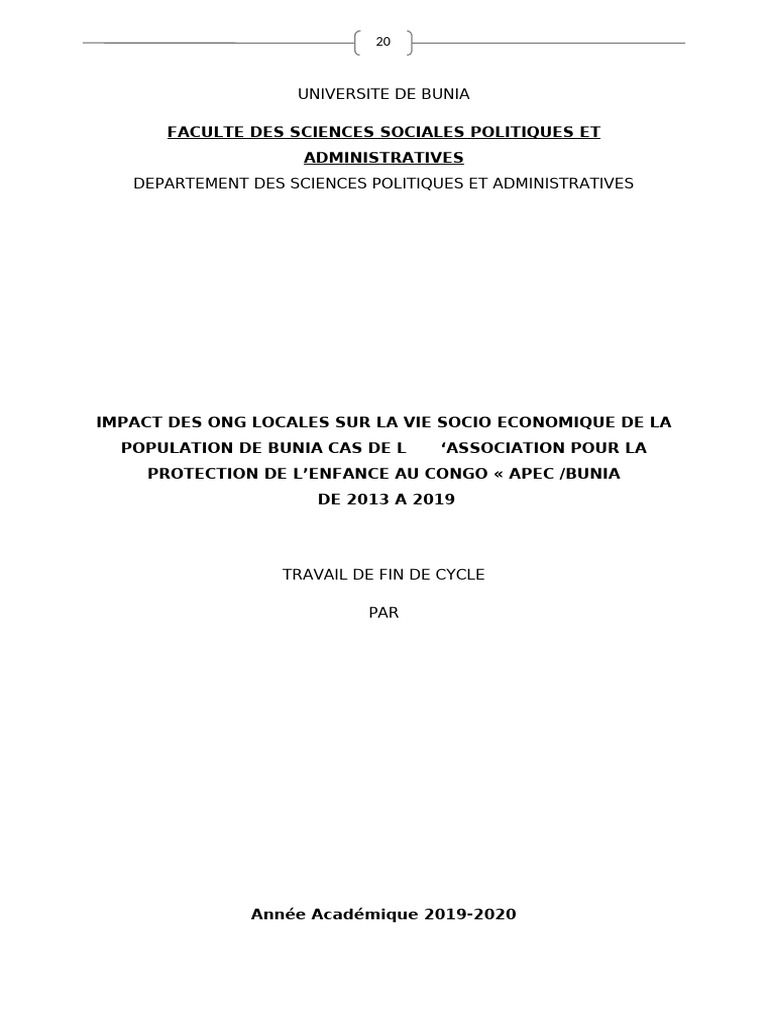 20

UNIVERSITE DE BUNIA

FACULTE DES SCIENCES SOCIALES POLITIQUES ET ADMINISTRATIVES

DEPARTEMENT DES SCIENCES POLITIQUES ET ADMINISTRATIVES

IMPACT DES ONG LOCALES SUR LA VIE SOCIO ECONOMIQUE DE LA POPULATION DE BUNIA CAS DE L ‘ASSOCIATION POUR LA PROTECTION DE L’ENFANCE AU CONGO « APEC /BUNIA DE 2013 A 2019

TRAVAIL DE FIN DE CYCLE

PAR

Année Académique 2019-2020